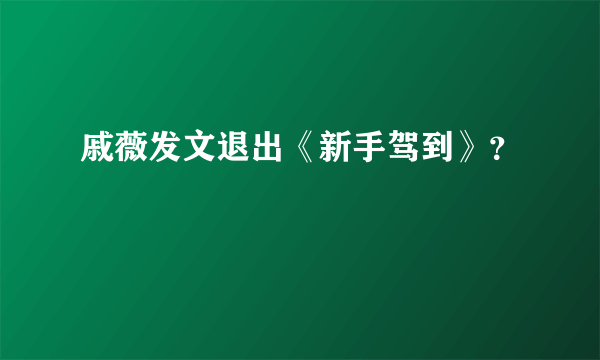 戚薇发文退出《新手驾到》？